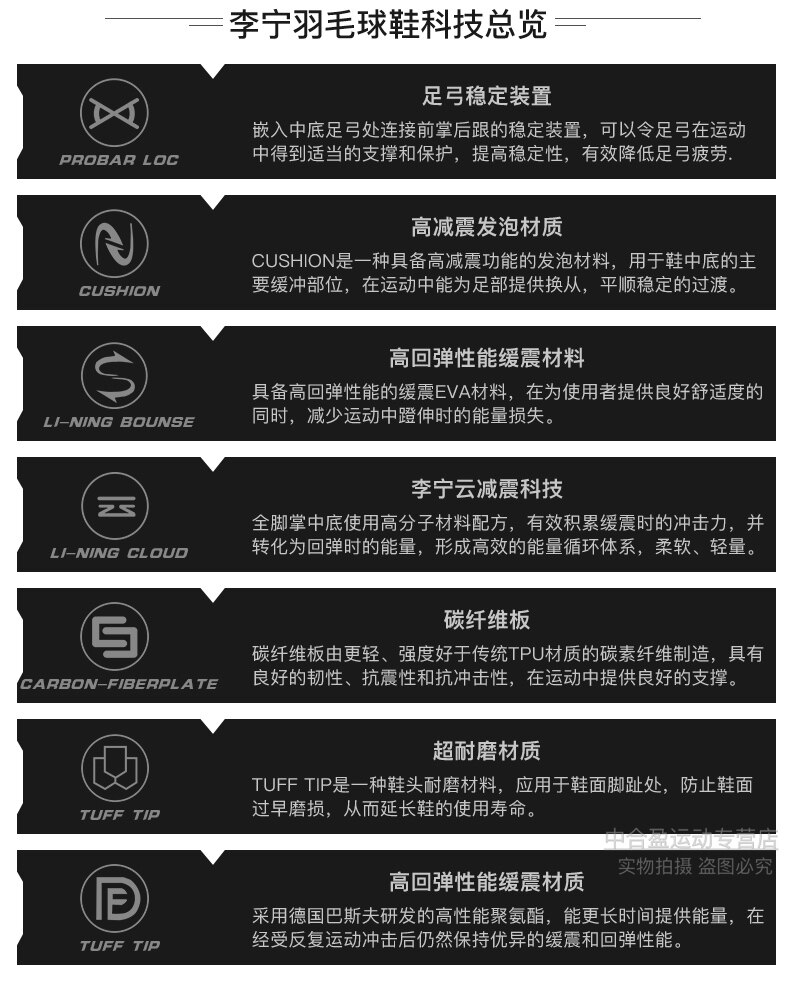 李宁羽毛球鞋科技总览

PROBAR LOC

足弓稳定装置

嵌入中底足弓处连接前掌后跟的稳定装置，可以令足弓在运动中得到适当的支撑和保护，提高稳定性，有效降低足弓疲劳.

CUSHION

高减震发泡材质

CUSHION是一种具备高减震功能的发泡材料，用于鞋中底的主要缓冲部位，在运动中能为足部提供换从，平顺稳定的过渡。

LI-NING BOUNSE

高回弹性能缓震材料

具备高回弹性能的缓震EVA材料，在为使用者提供良好舒适度的同时，减少运动中蹬伸时的能量损失。

LI-NING CLOUD

李宁云减震科技

全脚掌中底使用高分子材料配方，有效积累缓震时的冲击力，并转化为回弹时的能量，形成高效的能量循环体系，柔软、轻量。

CARBON-FIBERPLATE

碳纤维板

碳纤维板由更轻、强度好于传统TPU材质的碳素纤维制造，具有良好的韧性、抗震性和抗冲击性，在运动中提供良好的支撑。

TUFF TIP

超耐磨材质

TUFF TIP是一种鞋头耐磨材料，应用于鞋面脚趾处，防止鞋面过早磨损，从而延长鞋的使用寿命。

TUFF TIP

高回弹性能缓震材质

采用德国巴斯夫研发的高性能聚氨酯，能更长时间提供能量，在经受反复运动冲击后仍然保持优异的缓震和回弹性能。

中合盈运动专营店
实物拍摄 盗图必究